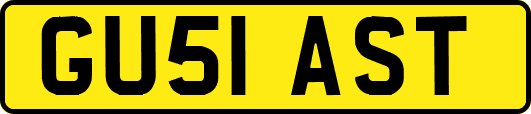 GU51 AST